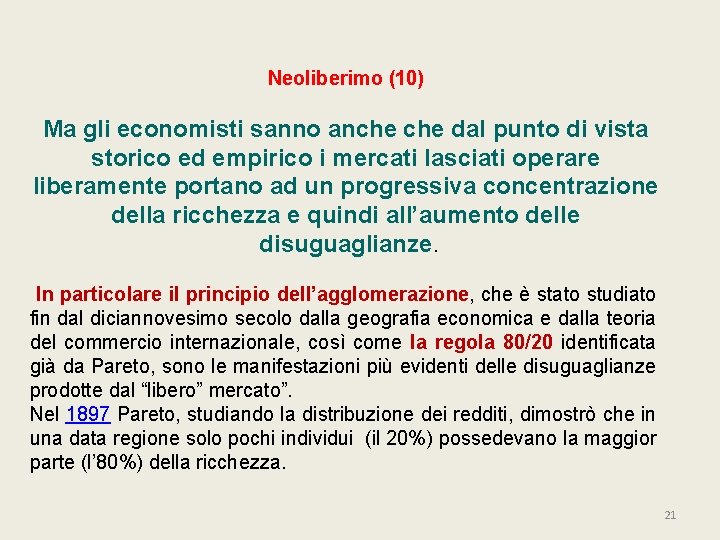 Neoliberimo (10)

Ma gli economisti sanno anche che dal punto di vista storico ed empirico i mercati lasciati operare liberamente portano ad un progressiva concentrazione della ricchezza e quindi all’aumento delle disuguaglianze.

In particolare il principio dell’agglomerazione, che è stato studiato fin dal diciannovesimo secolo dalla geografia economica e dalla teoria del commercio internazionale, così come la regola 80/20 identificata già da Pareto, sono le manifestazioni più evidenti delle disuguaglianze prodotte dal “libero” mercato”.
Nel 1897 Pareto, studiando la distribuzione dei redditi, dimostrò che in una data regione solo pochi individui (il 20%) possedevano la maggior parte (l’80%) della ricchezza.

21